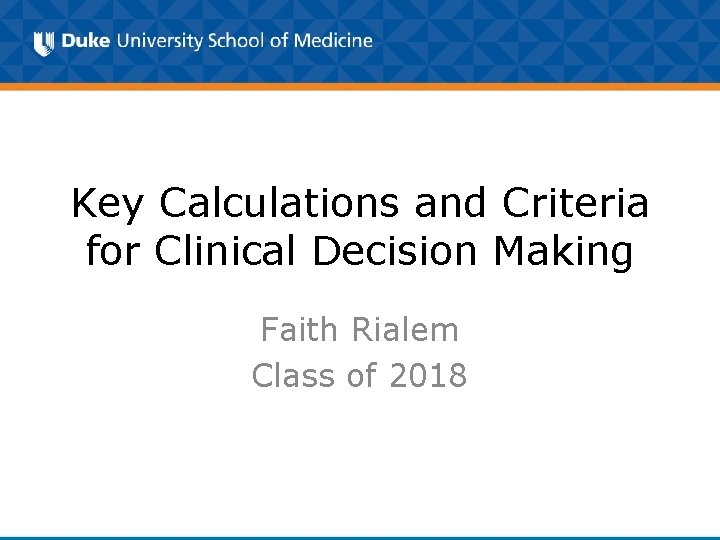 Duke University School of Medicine

Key Calculations and Criteria for Clinical Decision Making

Faith Rialem
Class of 2018